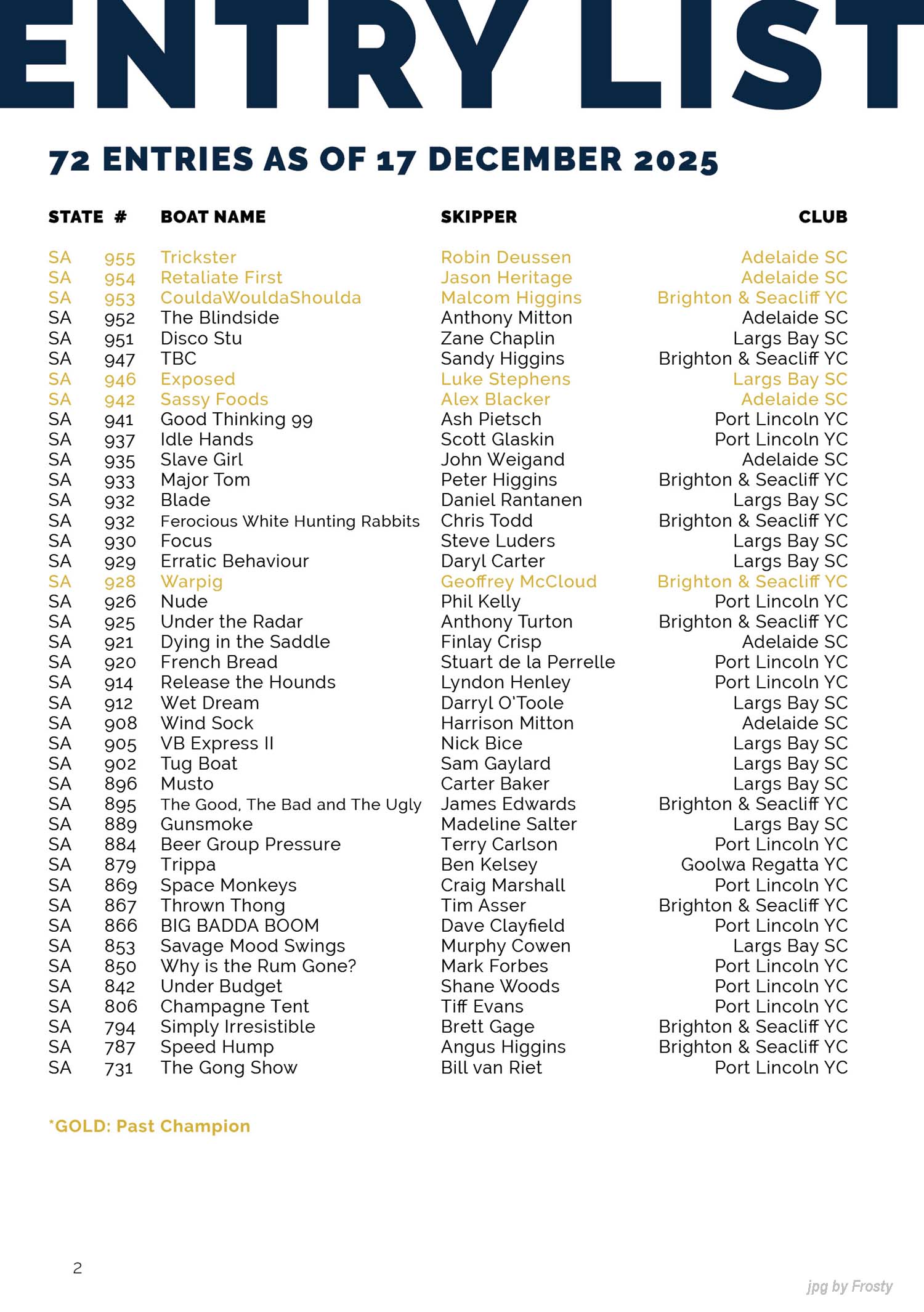 ENTRY LIST

72 ENTRIES AS OF 17 DECEMBER 2025

| STATE | # | BOAT NAME | SKIPPER | CLUB |
|---|---|---|---|---|
| SA | 955 | Trickster | Robin Deussen | Adelaide SC |
| SA | 954 | Retaliate First | Jason Heritage | Adelaide SC |
| SA | 953 | CouldaWouldaShoulda | Malcom Higgins | Brighton & Seacliff YC |
| SA | 952 | The Blindside | Anthony Mitton | Adelaide SC |
| SA | 951 | Disco Stu | Zane Chaplin | Largs Bay SC |
| SA | 947 | TBC | Sandy Higgins | Brighton & Seacliff YC |
| SA | 946 | Exposed | Luke Stephens | Largs Bay SC |
| SA | 942 | Sassy Foods | Alex Blacker | Adelaide SC |
| SA | 941 | Good Thinking 99 | Ash Pietsch | Port Lincoln YC |
| SA | 937 | Idle Hands | Scott Glaskin | Port Lincoln YC |
| SA | 935 | Slave Girl | John Weigand | Adelaide SC |
| SA | 933 | Major Tom | Peter Higgins | Brighton & Seacliff YC |
| SA | 932 | Blade | Daniel Rantanen | Largs Bay SC |
| SA | 932 | Ferocious White Hunting Rabbits | Chris Todd | Brighton & Seacliff YC |
| SA | 930 | Focus | Steve Luders | Largs Bay SC |
| SA | 929 | Erratic Behaviour | Daryl Carter | Largs Bay SC |
| SA | 928 | Warpig | Geoffrey McCloud | Brighton & Seacliff YC |
| SA | 926 | Nude | Phil Kelly | Port Lincoln YC |
| SA | 925 | Under the Radar | Anthony Turton | Brighton & Seacliff YC |
| SA | 921 | Dying in the Saddle | Finlay Crisp | Adelaide SC |
| SA | 920 | French Bread | Stuart de la Perrelle | Port Lincoln YC |
| SA | 914 | Release the Hounds | Lyndon Henley | Port Lincoln YC |
| SA | 912 | Wet Dream | Darryl O'Toole | Largs Bay SC |
| SA | 908 | Wind Sock | Harrison Mitton | Adelaide SC |
| SA | 905 | VB Express II | Nick Bice | Largs Bay SC |
| SA | 902 | Tug Boat | Sam Gaylard | Largs Bay SC |
| SA | 896 | Musto | Carter Baker | Largs Bay SC |
| SA | 895 | The Good, The Bad and The Ugly | James Edwards | Brighton & Seacliff YC |
| SA | 889 | Gunsmoke | Madeline Salter | Largs Bay SC |
| SA | 884 | Beer Group Pressure | Terry Carlson | Port Lincoln YC |
| SA | 879 | Trippa | Ben Kelsey | Goolwa Regatta YC |
| SA | 869 | Space Monkeys | Craig Marshall | Port Lincoln YC |
| SA | 867 | Thrown Thong | Tim Asser | Brighton & Seacliff YC |
| SA | 866 | BIG BADDA BOOM | Dave Clayfield | Port Lincoln YC |
| SA | 853 | Savage Mood Swings | Murphy Cowen | Largs Bay SC |
| SA | 850 | Why is the Rum Gone? | Mark Forbes | Port Lincoln YC |
| SA | 842 | Under Budget | Shane Woods | Port Lincoln YC |
| SA | 806 | Champagne Tent | Tiff Evans | Port Lincoln YC |
| SA | 794 | Simply Irresistible | Brett Gage | Brighton & Seacliff YC |
| SA | 787 | Speed Hump | Angus Higgins | Brighton & Seacliff YC |
| SA | 731 | The Gong Show | Bill van Riet | Port Lincoln YC |

*GOLD: Past Champion

2

jpg by Frosty